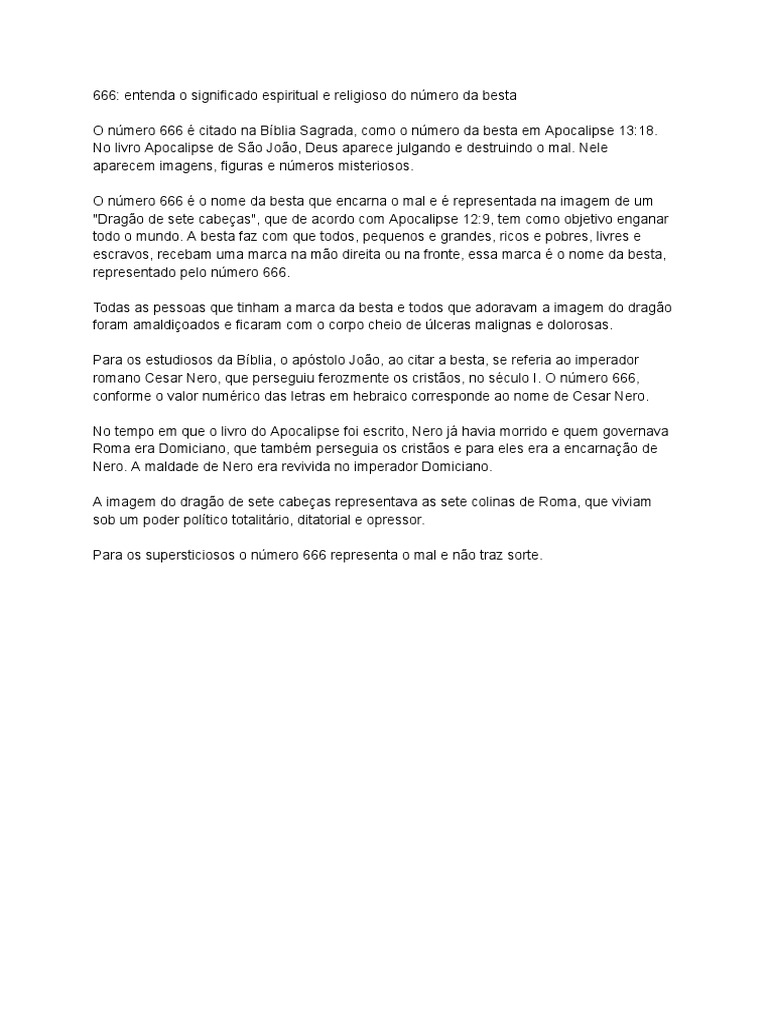 666: entenda o significado espiritual e religioso do número da besta

O número 666 é citado na Bíblia Sagrada, como o número da besta em Apocalipse 13:18. No livro Apocalipse de São João, Deus aparece julgando e destruindo o mal. Nele aparecem imagens, figuras e números misteriosos.

O número 666 é o nome da besta que encarna o mal e é representada na imagem de um "Dragão de sete cabeças", que de acordo com Apocalipse 12:9, tem como objetivo enganar todo o mundo. A besta faz com que todos, pequenos e grandes, ricos e pobres, livres e escravos, recebam uma marca na mão direita ou na fronte, essa marca é o nome da besta, representado pelo número 666.

Todas as pessoas que tinham a marca da besta e todos que adoravam a imagem do dragão foram amaldiçoados e ficaram com o corpo cheio de úlceras malignas e dolorosas.

Para os estudiosos da Bíblia, o apóstolo João, ao citar a besta, se referia ao imperador romano Cesar Nero, que perseguiu ferozmente os cristãos, no século I. O número 666, conforme o valor numérico das letras em hebraico corresponde ao nome de Cesar Nero.

No tempo em que o livro do Apocalipse foi escrito, Nero já havia morrido e quem governava Roma era Domiciano, que também perseguia os cristãos e para eles era a encarnação de Nero. A maldade de Nero era revivida no imperador Domiciano.

A imagem do dragão de sete cabeças representava as sete colinas de Roma, que viviam sob um poder político totalitário, ditatorial e opressor.

Para os supersticiosos o número 666 representa o mal e não traz sorte.